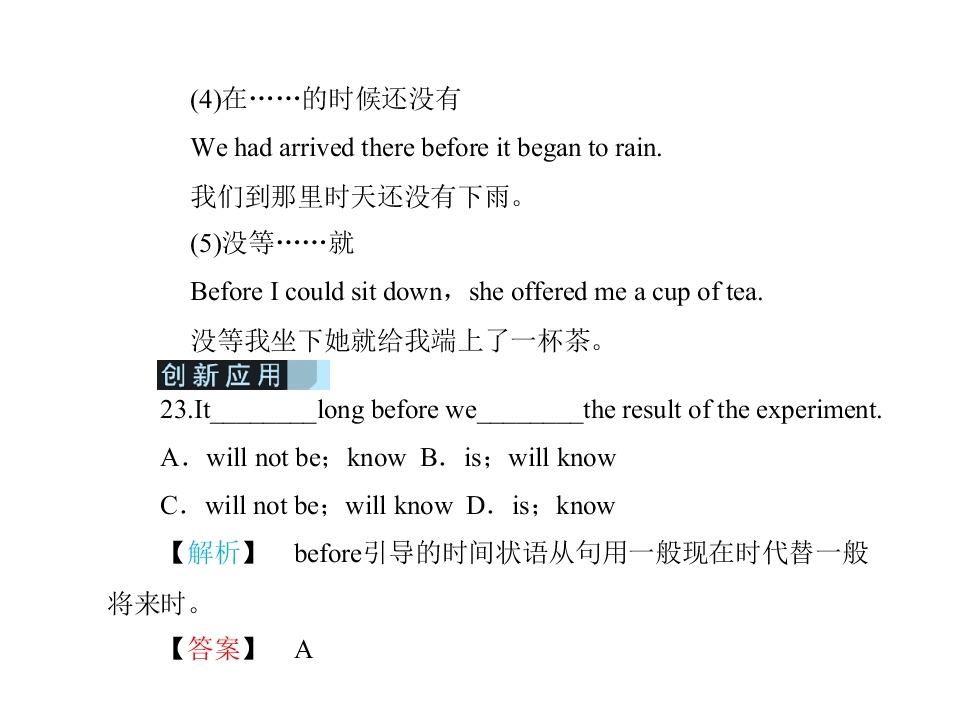 (4)在……的时候还没有

We had arrived there before it began to rain.

我们到那里时天还没有下雨。

(5)没等……就

Before I could sit down，she offered me a cup of tea.

没等我坐下她就给我端上了一杯茶。

创新应用

23.It____long before we____the result of the experiment.

A．will not be；know  B．is；will know

C．will not be；will know  D．is；know

【解析】 before引导的时间状语从句用一般现在时代替一般将来时。

【答案】 A